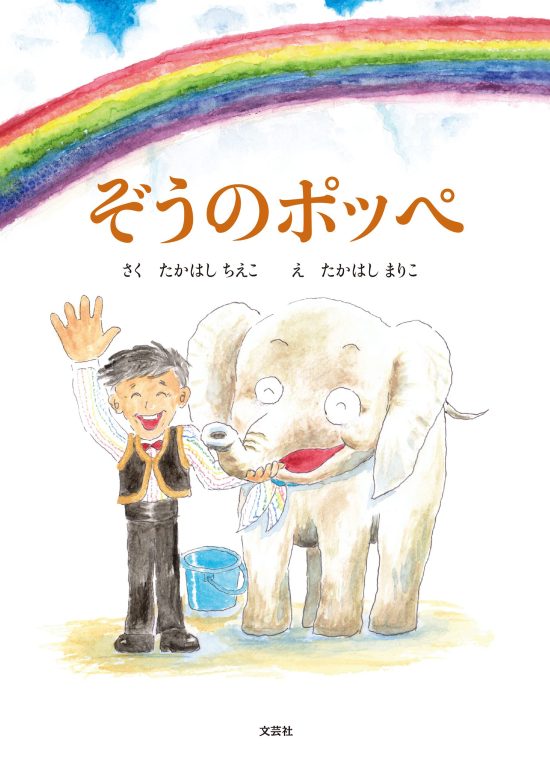 ぞうのポッペ

さく　たかはし ちえこ　　え　たかはし まりこ

文芸社